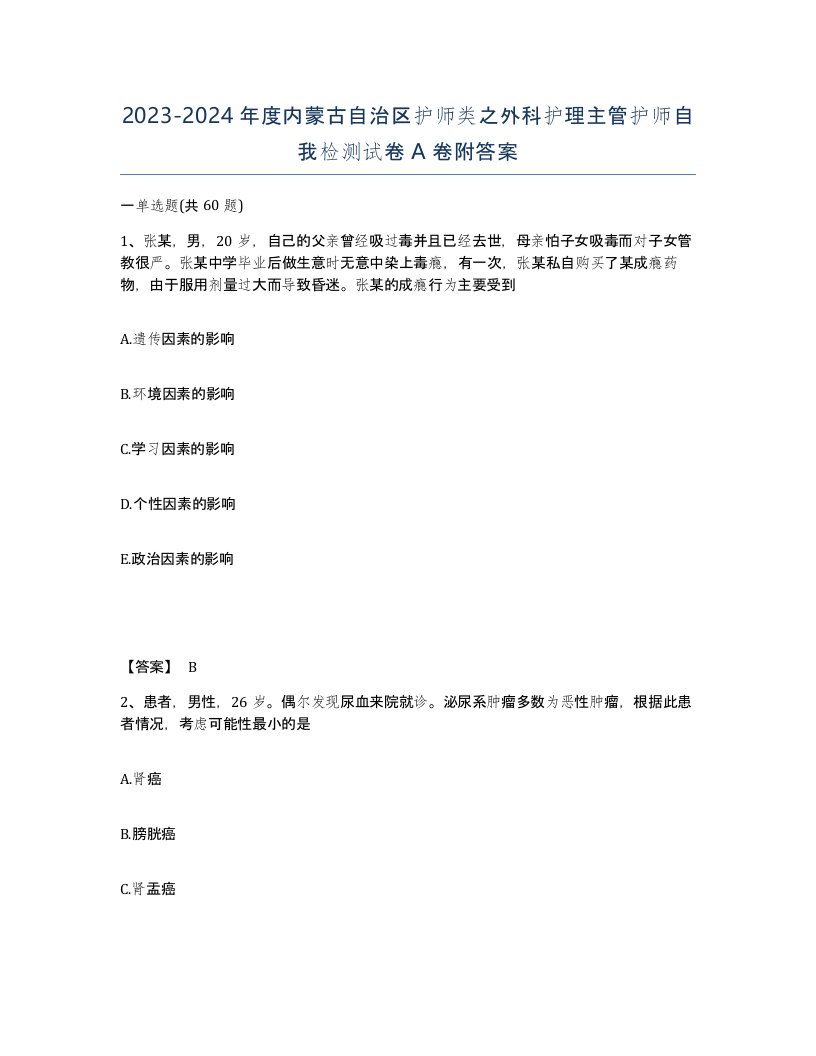 2023-2024年度内蒙古自治区护师类之外科护理主管护师自我检测试卷A卷附答案

一单选题(共60题)

1、张某，男，20岁，自己的父亲曾经吸过毒并且已经去世，母亲怕子女吸毒而对子女管教很严。张某中学毕业后做生意时无意中染上毒瘾，有一次，张某私自购买了某成瘾药物，由于服用剂量过大而导致昏迷。张某的成瘾行为主要受到

A.遗传因素的影响

B.环境因素的影响

C.学习因素的影响

D.个性因素的影响

E.政治因素的影响

【答案】 B

2、患者，男性，26岁。偶尔发现尿血来院就诊。泌尿系肿瘤多数为恶性肿瘤，根据此患者情况，考虑可能性最小的是

A.肾癌

B.膀胱癌

C.肾盂癌